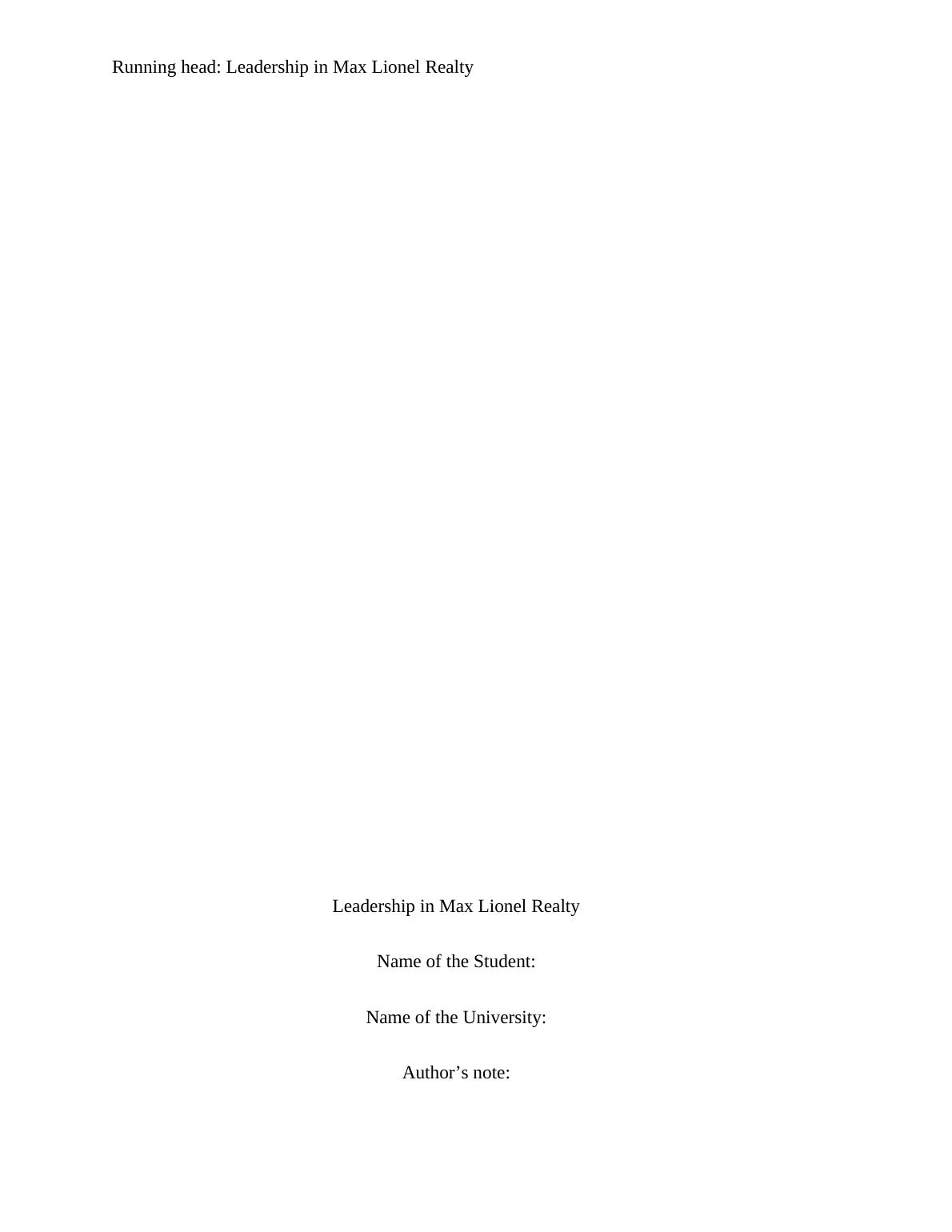 Running head: Leadership in Max Lionel Realty

Leadership in Max Lionel Realty

Name of the Student:

Name of the University:

Author's note: